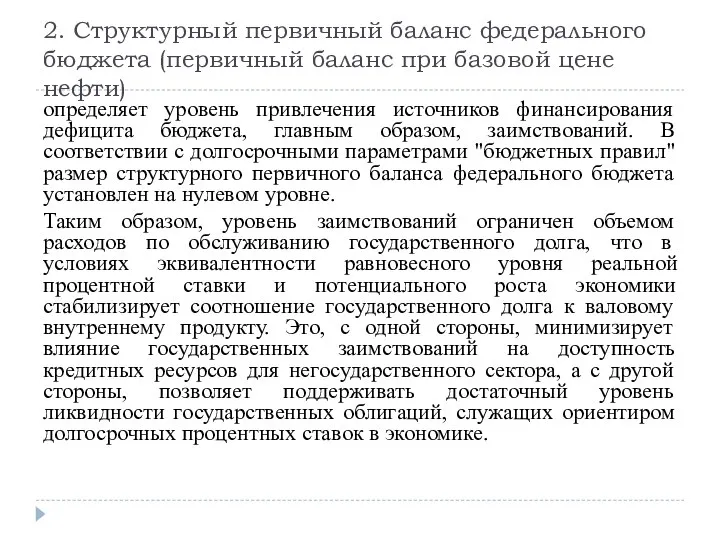 2. Структурный первичный баланс федерального бюджета (первичный баланс при базовой цене нефти)

определяет уровень привлечения источников финансирования дефицита бюджета, главным образом, заимствований. В соответствии с долгосрочными параметрами "бюджетных правил" размер структурного первичного баланса федерального бюджета установлен на нулевом уровне.

Таким образом, уровень заимствований ограничен объемом расходов по обслуживанию государственного долга, что в условиях эквивалентности равновесного уровня реальной процентной ставки и потенциального роста экономики стабилизирует соотношение государственного долга к валовому внутреннему продукту. Это, с одной стороны, минимизирует влияние государственных заимствований на доступность кредитных ресурсов для негосударственного сектора, а с другой стороны, позволяет поддерживать достаточный уровень ликвидности государственных облигаций, служащих ориентиром долгосрочных процентных ставок в экономике.